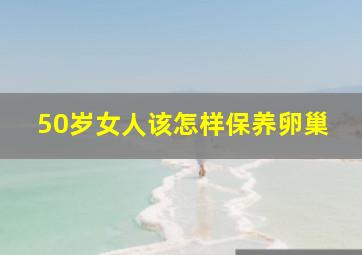 50岁女人该怎样保养卵巢